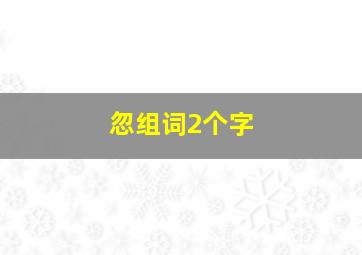 忽组词2个字